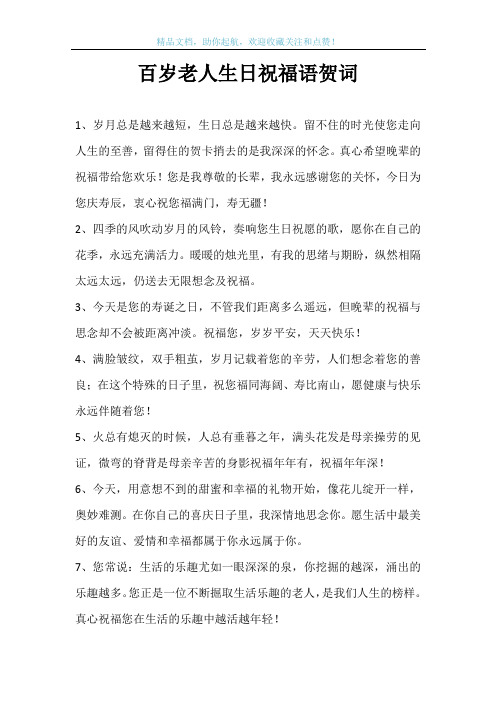 精品文档，助你起航，欢迎收藏关注和点赞！

百岁老人生日祝福语贺词

1、岁月总是越来越短，生日总是越来越快。留不住的时光使您走向人生的至善，留得住的贺卡捎去的是我深深的怀念。真心希望晚辈的祝福带给您欢乐！您是我尊敬的长辈，我永远感谢您的关怀，今日为您庆寿辰，衷心祝您福满门，寿无疆！

2、四季的风吹动岁月的风铃，奏响您生日祝愿的歌，愿你在自己的花季，永远充满活力。暖暖的烛光里，有我的思绪与期盼，纵然相隔太远太远，仍送去无限想念及祝福。

3、今天是您的寿诞之日，不管我们距离多么遥远，但晚辈的祝福与思念却不会被距离冲淡。祝福您，岁岁平安，天天快乐！

4、满脸皱纹，双手粗茧，岁月记载着您的辛劳，人们想念着您的善良；在这个特殊的日子里，祝您福同海阔、寿比南山，愿健康与快乐永远伴随着您！

5、火总有熄灭的时候，人总有垂暮之年，满头花发是母亲操劳的见证，微弯的脊背是母亲辛苦的身影祝福年年有，祝福年年深！

6、今天，用意想不到的甜蜜和幸福的礼物开始，像花儿绽开一样，奥妙难测。在你自己的喜庆日子里，我深情地思念你。愿生活中最美好的友谊、爱情和幸福都属于你永远属于你。

7、您常说：生活的乐趣尤如一眼深深的泉，你挖掘的越深，涌出的乐趣越多。您正是一位不断掘取生活乐趣的老人，是我们人生的榜样。真心祝福您在生活的乐趣中越活越年轻！